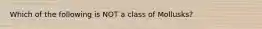 Which of the following is NOT a class of Mollusks?